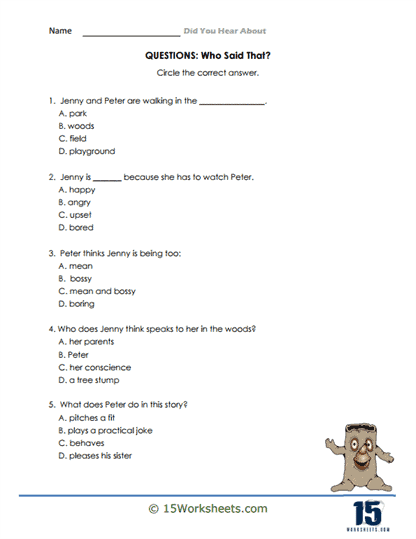 Name ____________________ Did You Hear About

QUESTIONS: Who Said That?

Circle the correct answer.

1. Jenny and Peter are walking in the ______________.
A. park
B. woods
C. field
D. playground

2. Jenny is ______ because she has to watch Peter.
A. happy
B. angry
C. upset
D. bored

3. Peter thinks Jenny is being too:
A. mean
B. bossy
C. mean and bossy
D. boring

4. Who does Jenny think speaks to her in the woods?
A. her parents
B. Peter
C. her conscience
D. a tree stump

5. What does Peter do in this story?
A. pitches a fit
B. plays a practical joke
C. behaves
D. pleases his sister

© 15Worksheets.com

15
WORKSHEETS.COM